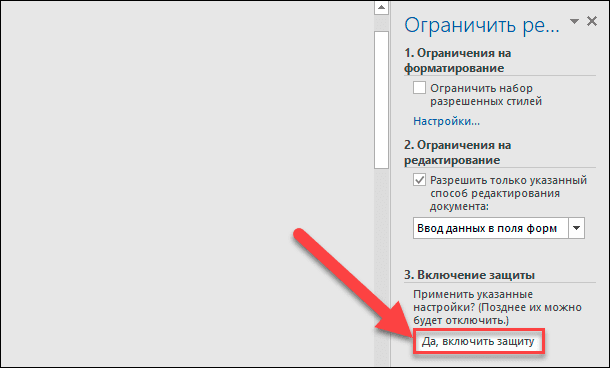 Ограничить ре...

1. Ограничения на форматирование

Ограничить набор разрешенных стилей

Настройки...

2. Ограничения на редактирование

Разрешить только указанный способ редактирования документа:

Ввод данных в поля форм

3. Включение защиты

Применить указанные настройки? (Позднее их можно будет отключить.)

Да, включить защиту